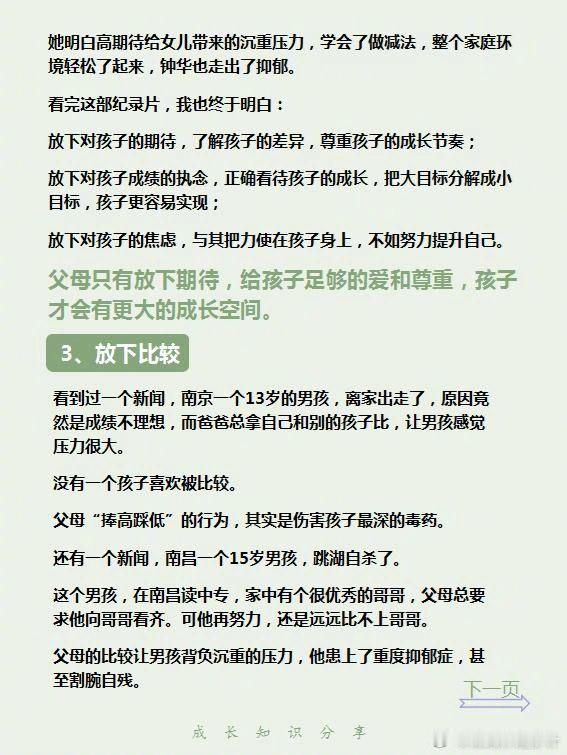 她明白高期待给女儿带来的沉重压力，学会了做减法，整个家庭环境轻松了起来，钟华也走出了抑郁。

看完这部纪录片，我也终于明白：

放下对孩子的期待，了解孩子的差异，尊重孩子的成长节奏；

放下对孩子成绩的执念，正确看待孩子的成长，把大目标分解成小目标，孩子更容易实现；

放下对孩子的焦虑，与其把力使在孩子身上，不如努力提升自己。

父母只有放下期待，给孩子足够的爱和尊重，孩子才会有更大的成长空间。

3、放下比较

看到过一个新闻，南京一个13岁的男孩，离家出走了，原因竟然是成绩不理想，而爸爸总拿自己和别的孩子比，让男孩感觉压力很大。

没有一个孩子喜欢被比较。

父母“捧高踩低”的行为，其实是伤害孩子最深的毒药。

还有一个新闻，南昌一个15岁男孩，跳湖自杀了。

这个男孩，在南昌读中专，家中有个很优秀的哥哥，父母总要求他向哥哥看齐。可他再努力，还是远远比不上哥哥。

父母的比较让男孩背负沉重的压力，他患上了重度抑郁症，甚至割腕自残。

下一页

成长知识分享